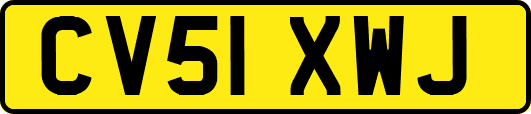 CV51 XWJ